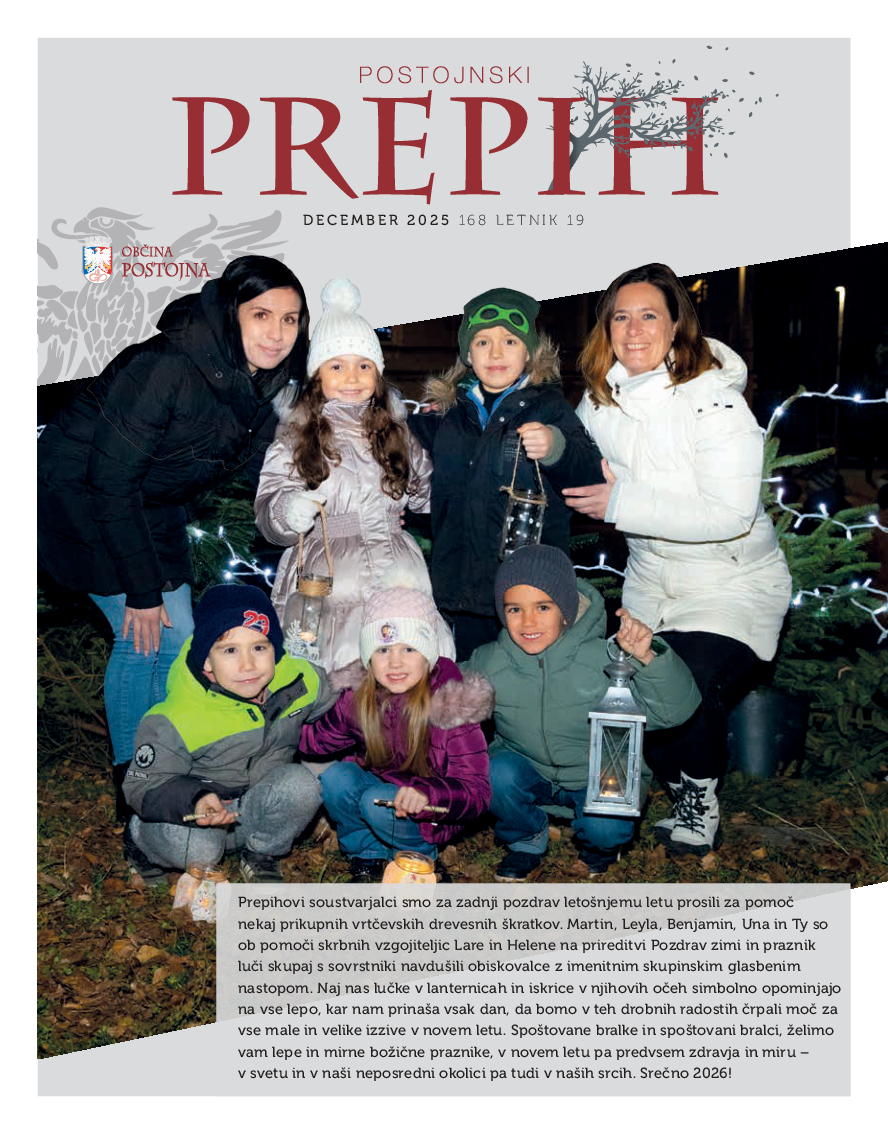 POSTOJNSKI
PREPIH

DECEMBER 2025 168 LETNIK 19

OBČINA
POSTOJNA

Prepihovi soustvarjalci smo za zadnji pozdrav letošnjemu letu prosili za pomoč nekaj prikupnih vrtčevskih drevesnih škratkov. Martin, Leyla, Benjamin, Una in Ty so ob pomoči skrbnih vzgojiteljic Lare in Helene na prireditvi Pozdrav zimi in praznik luči skupaj s sovrstniki navdušili obiskovalce z imenitnim skupinskim glasbenim nastopom. Naj nas lučke v lanternicah in iskrice v njihovih očeh simbolno opominjajo na vse lepo, kar nam prinaša vsak dan, da bomo v teh drobnih radostih črpali moč za vse male in velike izzive v novem letu. Spoštovane bralke in spoštovani bralci, želimo vam lepe in mirne božične praznike, v novem letu pa predvsem zdravja in miru – v svetu in v naši neposredni okolici pa tudi v naših srcih. Srečno 2026!